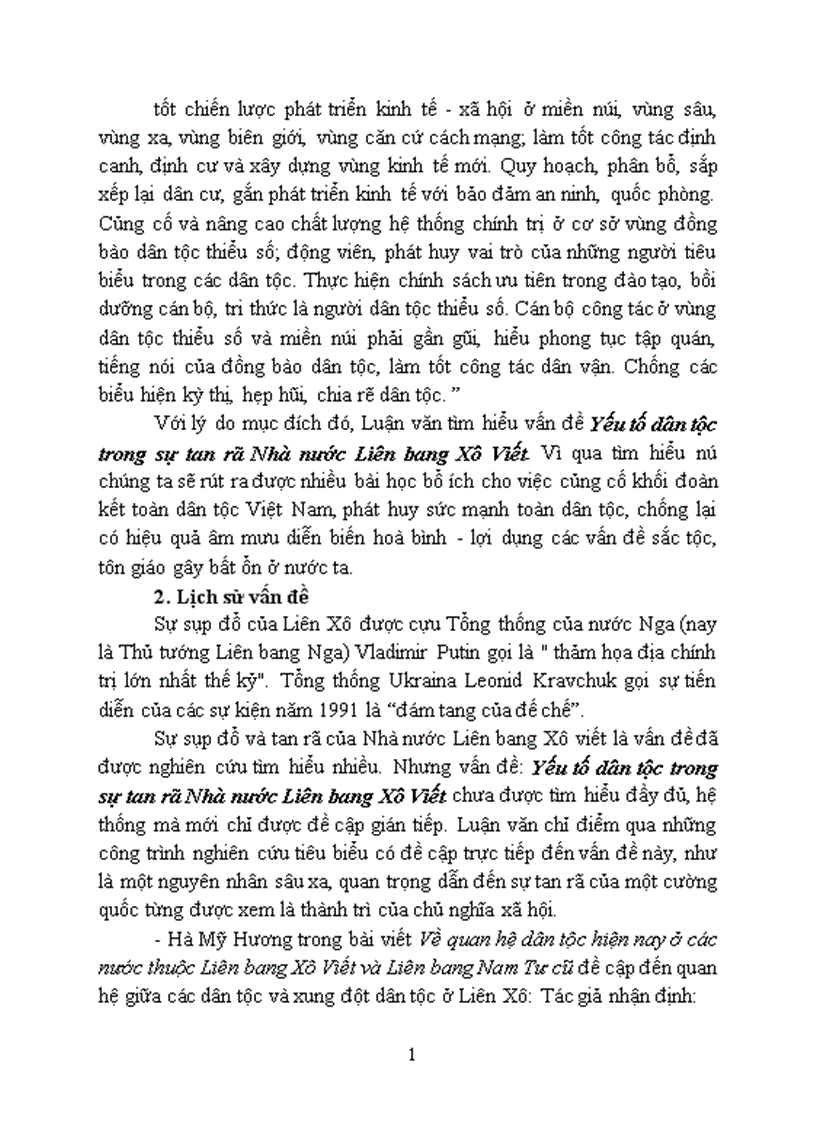 tốt chiến lược phát triển kinh tế - xã hội ở miền núi, vùng sâu, vùng xa, vùng biên giới, vùng căn cứ cách mạng; làm tốt công tác định canh, định cư và xây dựng vùng kinh tế mới. Quy hoạch, phân bổ, sắp xếp lại dân cư, gắn phát triển kinh tế với bảo đảm an ninh, quốc phòng. Củng cố và nâng cao chất lượng hệ thống chính trị ở cơ sở vùng đồng bào dân tộc thiểu số; động viên, phát huy vai trò của những người tiêu biểu trong các dân tộc. Thực hiện chính sách ưu tiên trong đào tạo, bồi dưỡng cán bộ, tri thức là người dân tộc thiểu số. Cán bộ công tác ở vùng dân tộc thiểu số và miền núi phải gần gũi, hiểu phong tục tập quán, tiếng nói của đồng bào dân tộc, làm tốt công tác dân vận. Chống các biểu hiện kỳ thị, hẹp hũi, chia rẽ dân tộc. "

Với lý do mục đích đó, Luận văn tìm hiểu vấn đề Yếu tố dân tộc trong sự tan rã Nhà nước Liên bang Xô Viết. Vì qua tìm hiểu nú chúng ta sẽ rút ra được nhiều bài học bổ ích cho việc củng cố khối đoàn kết toàn dân tộc Việt Nam, phát huy sức mạnh toàn dân tộc, chống lại có hiệu quả âm mưu diễn biến hoà bình - lợi dụng các vấn đề sắc tộc, tôn giáo gây bất ổn ở nước ta.

2. Lịch sử vấn đề

Sự sụp đổ của Liên Xô được cựu Tổng thống của nước Nga (nay là Thủ tướng Liên bang Nga) Vladimir Putin gọi là " thảm họa địa chính trị lớn nhất thế kỷ". Tổng thống Ukraina Leonid Kravchuk gọi sự tiến diễn của các sự kiện năm 1991 là "đám tang của đế chế".

Sự sụp đổ và tan rã của Nhà nước Liên bang Xô viết là vấn đề đã được nghiên cứu tìm hiểu nhiều. Nhưng vấn đề: Yếu tố dân tộc trong sự tan rã Nhà nước Liên bang Xô Viết chưa được tìm hiểu đầy đủ, hệ thống mà mới chỉ được đề cập gián tiếp. Luận văn chỉ điểm qua những công trình nghiên cứu tiêu biểu có đề cập trực tiếp đến vấn đề này, như là một nguyên nhân sâu xa, quan trọng dẫn đến sự tan rã của một cường quốc từng được xem là thành trì của chủ nghĩa xã hội.

- Hà Mỹ Hương trong bài viết Về quan hệ dân tộc hiện nay ở các nước thuộc Liên bang Xô Viết và Liên bang Nam Tư cũ đề cập đến quan hệ giữa các dân tộc và xung đột dân tộc ở Liên Xô: Tác giả nhận định:

1